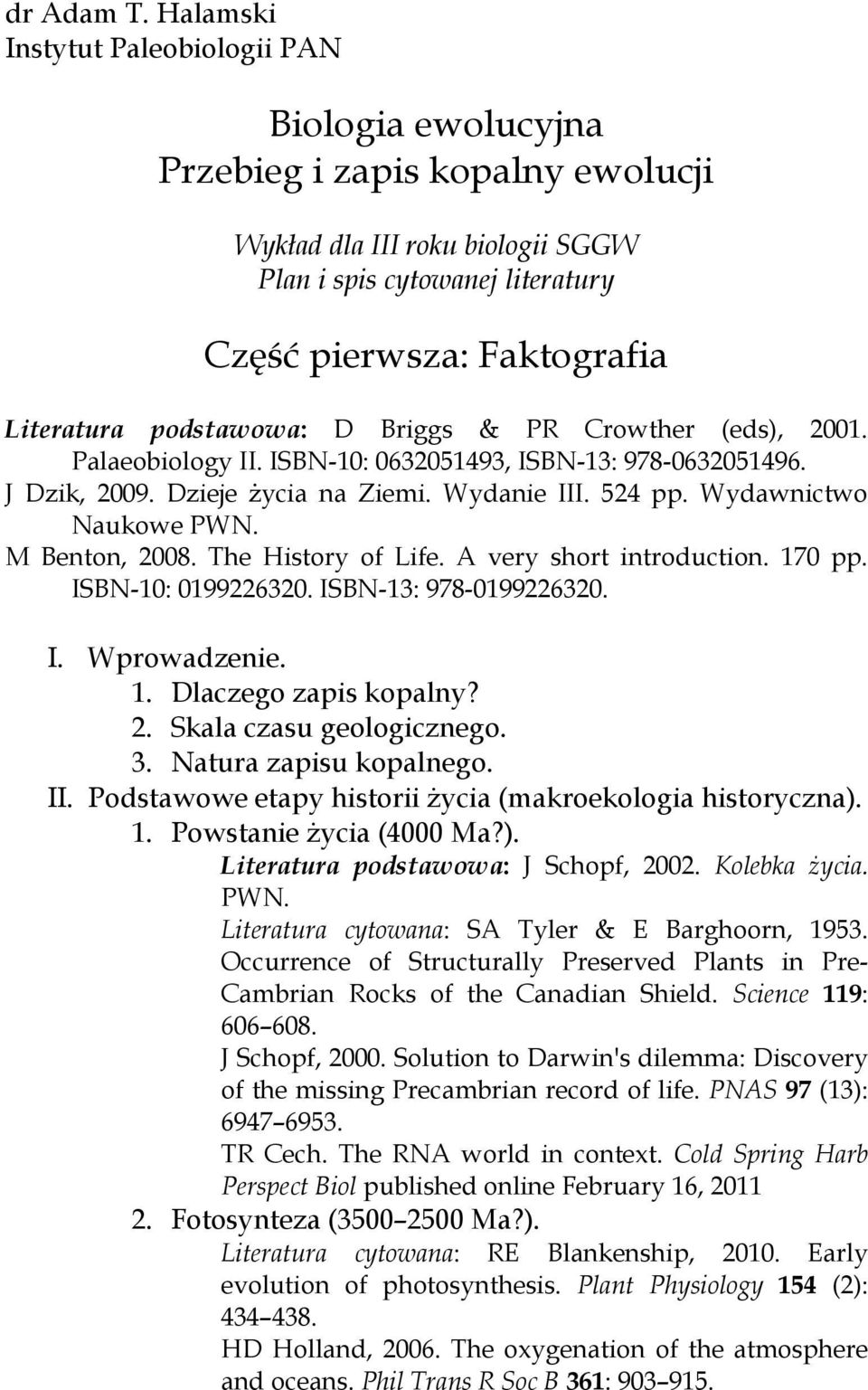 dr Adam T. Halamski
Instytut Paleobiologii PAN

Biologia ewolucyjna
Przebieg i zapis kopalny ewolucji

Wykład dla III roku biologii SGGW
Plan i spis cytowanej literatury

Część pierwsza: Faktografia

Literatura podstawowa: D Briggs & PR Crowther (eds), 2001. Palaeobiology II. ISBN-10: 0632051493, ISBN-13: 978-0632051496.
J Dzik, 2009. Dzieje życia na Ziemi. Wydanie III. 524 pp. Wydawnictwo Naukowe PWN.
M Benton, 2008. The History of Life. A very short introduction. 170 pp. ISBN-10: 0199226320. ISBN-13: 978-0199226320.

I. Wprowadzenie.
1. Dlaczego zapis kopalny?
2. Skala czasu geologicznego.
3. Natura zapisu kopalnego.
II. Podstawowe etapy historii życia (makroekologia historyczna).
1. Powstanie życia (4000 Ma?).
Literatura podstawowa: J Schopf, 2002. Kolebka życia. PWN.
Literatura cytowana: SA Tyler & E Barghoorn, 1953. Occurrence of Structurally Preserved Plants in Pre-Cambrian Rocks of the Canadian Shield. Science 119: 606–608.
J Schopf, 2000. Solution to Darwin's dilemma: Discovery of the missing Precambrian record of life. PNAS 97 (13): 6947–6953.
TR Cech. The RNA world in context. Cold Spring Harb Perspect Biol published online February 16, 2011
2. Fotosynteza (3500–2500 Ma?).
Literatura cytowana: RE Blankenship, 2010. Early evolution of photosynthesis. Plant Physiology 154 (2): 434–438.
HD Holland, 2006. The oxygenation of the atmosphere and oceans. Phil Trans R Soc B 361: 903–915.